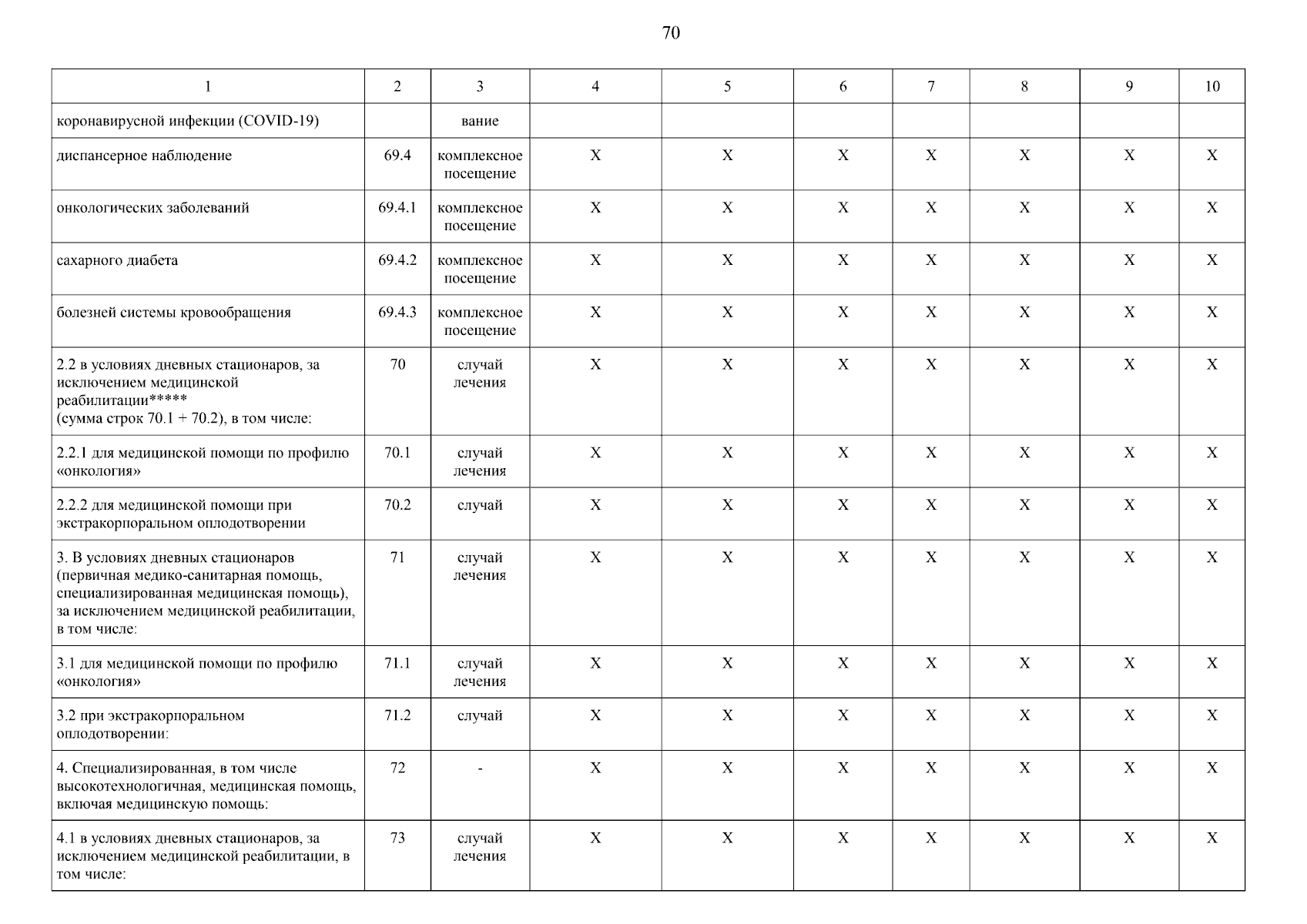 70

| 1 | 2 | 3 | 4 | 5 | 6 | 7 | 8 | 9 | 10 |
|---|---|---|---|---|---|---|---|---|---|
| коронавирусной инфекции (COVID-19) | | вание | | | | | | | |
| диспансерное наблюдение | 69.4 | комплексное посещение | X | X | X | X | X | X | X |
| онкологических заболеваний | 69.4.1 | комплексное посещение | X | X | X | X | X | X | X |
| сахарного диабета | 69.4.2 | комплексное посещение | X | X | X | X | X | X | X |
| болезней системы кровообращения | 69.4.3 | комплексное посещение | X | X | X | X | X | X | X |
| 2.2 в условиях дневных стационаров, за исключением медицинской реабилитации***** (сумма строк 70.1 + 70.2), в том числе: | 70 | случай лечения | X | X | X | X | X | X | X |
| 2.2.1 для медицинской помощи по профилю «онкология» | 70.1 | случай лечения | X | X | X | X | X | X | X |
| 2.2.2 для медицинской помощи при экстракорпоральном оплодотворении | 70.2 | случай | X | X | X | X | X | X | X |
| 3. В условиях дневных стационаров (первичная медико-санитарная помощь, специализированная медицинская помощь), за исключением медицинской реабилитации, в том числе: | 71 | случай лечения | X | X | X | X | X | X | X |
| 3.1 для медицинской помощи по профилю «онкология» | 71.1 | случай лечения | X | X | X | X | X | X | X |
| 3.2 при экстракорпоральном оплодотворении: | 71.2 | случай | X | X | X | X | X | X | X |
| 4. Специализированная, в том числе высокотехнологичная, медицинская помощь, включая медицинскую помощь: | 72 | - | X | X | X | X | X | X | X |
| 4.1 в условиях дневных стационаров, за исключением медицинской реабилитации, в том числе: | 73 | случай лечения | X | X | X | X | X | X | X |